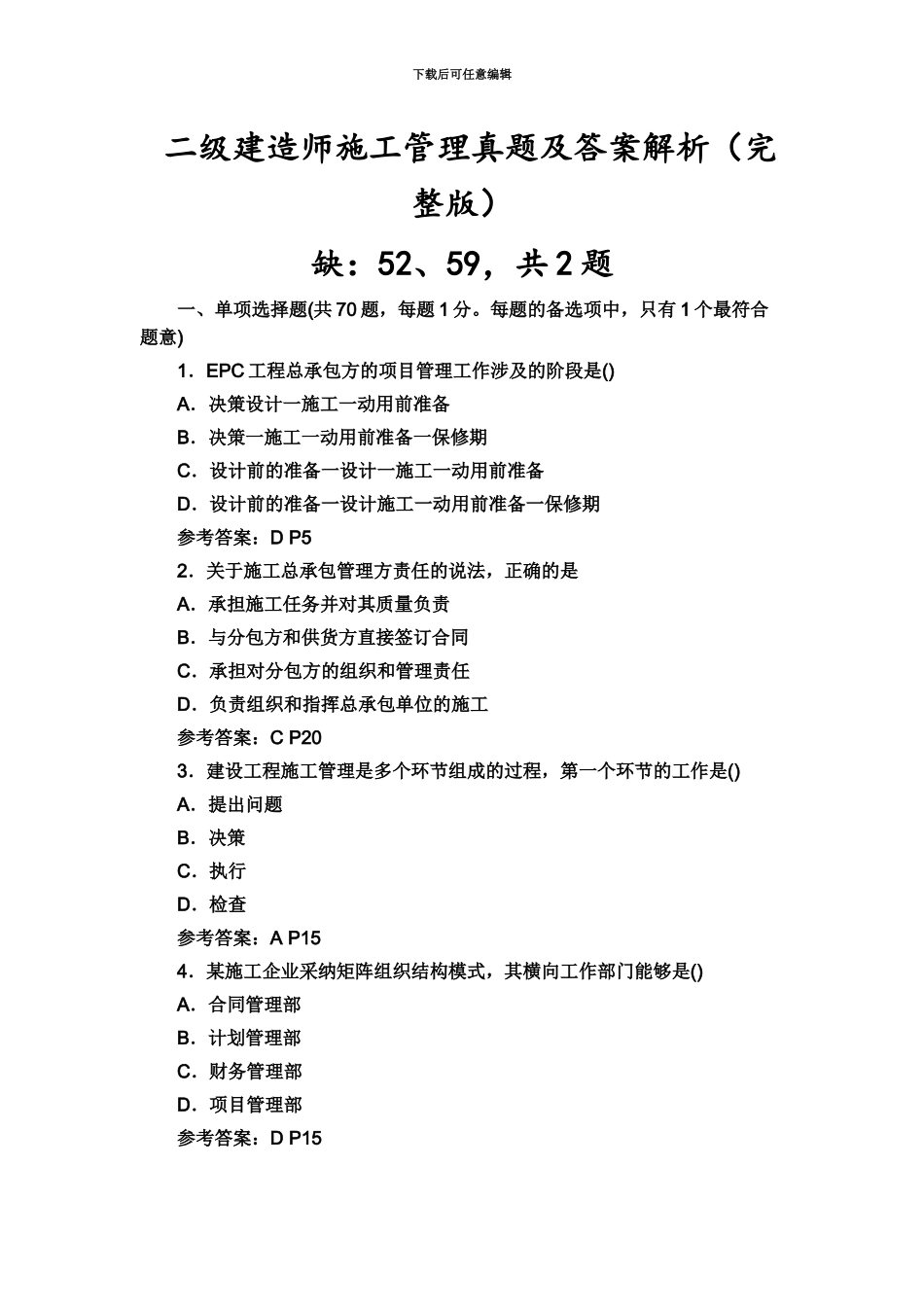 下载后可任意编辑

二级建造师施工管理真题及答案解析（完整版）

缺：52、59，共2题

一、单项选择题(共70题，每题1分。每题的备选项中，只有1个最符合题意)

1．EPC工程总承包方的项目管理工作涉及的阶段是()

A．决策设计一施工一动用前准备

B．决策一施工一动用前准备一保修期

C．设计前的准备一设计一施工一动用前准备

D．设计前的准备一设计施工一动用前准备一保修期

参考答案：D P5

2．关于施工总承包管理方责任的说法，正确的是

A．承担施工任务并对其质量负责

B．与分包方和供货方直接签订合同

C．承担对分包方的组织和管理责任

D．负责组织和指挥总承包单位的施工

参考答案：C P20

3．建设工程施工管理是多个环节组成的过程，第一个环节的工作是()

A．提出问题

B．决策

C．执行

D．检查

参考答案：A P15

4．某施工企业采纳矩阵组织结构模式，其横向工作部门能够是()

A．合同管理部

B．计划管理部

C．财务管理部

D．项目管理部

参考答案：D P15